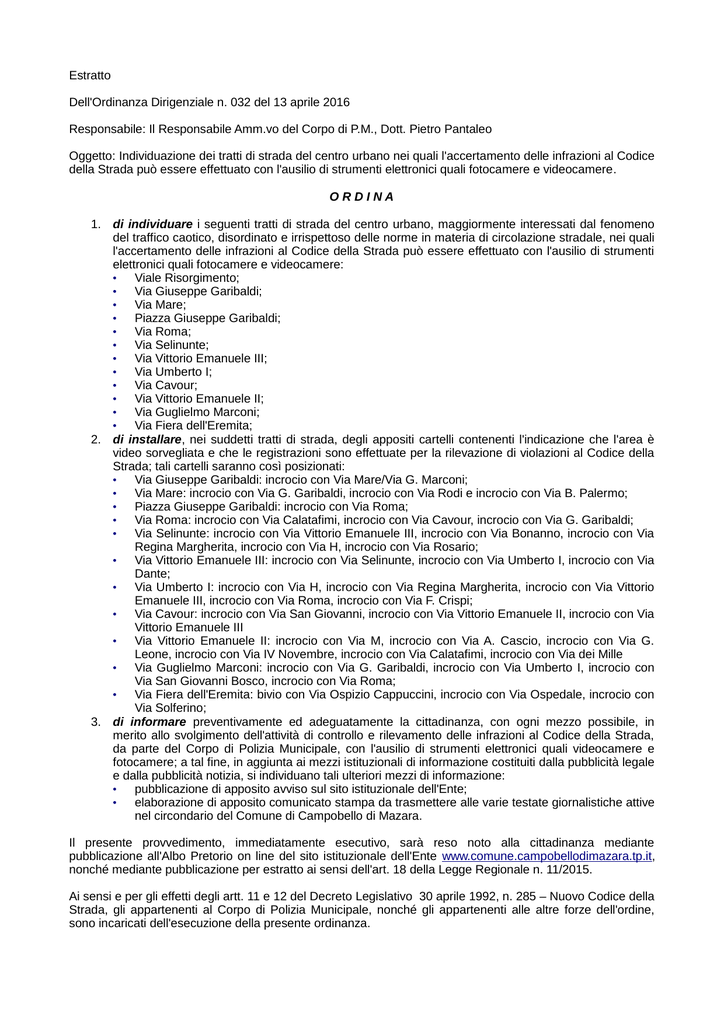 Estratto

Dell'Ordinanza Dirigenziale n. 032 del 13 aprile 2016

Responsabile: Il Responsabile Amm.vo del Corpo di P.M., Dott. Pietro Pantaleo

Oggetto: Individuazione dei tratti di strada del centro urbano nei quali l'accertamento delle infrazioni al Codice della Strada può essere effettuato con l'ausilio di strumenti elettronici quali fotocamere e videocamere.

O R D I N A

1. di individuare i seguenti tratti di strada del centro urbano, maggiormente interessati dal fenomeno del traffico caotico, disordinato e irrispettoso delle norme in materia di circolazione stradale, nei quali l'accertamento delle infrazioni al Codice della Strada può essere effettuato con l'ausilio di strumenti elettronici quali fotocamere e videocamere:
• Viale Risorgimento;
• Via Giuseppe Garibaldi;
• Via Mare;
• Piazza Giuseppe Garibaldi;
• Via Roma;
• Via Selinunte;
• Via Vittorio Emanuele III;
• Via Umberto I;
• Via Cavour;
• Via Vittorio Emanuele II;
• Via Guglielmo Marconi;
• Via Fiera dell'Eremita;
2. di installare, nei suddetti tratti di strada, degli appositi cartelli contenenti l'indicazione che l'area è video sorvegliata e che le registrazioni sono effettuate per la rilevazione di violazioni al Codice della Strada; tali cartelli saranno così posizionati:
• Via Giuseppe Garibaldi: incrocio con Via Mare/Via G. Marconi;
• Via Mare: incrocio con Via G. Garibaldi, incrocio con Via Rodi e incrocio con Via B. Palermo;
• Piazza Giuseppe Garibaldi: incrocio con Via Roma;
• Via Roma: incrocio con Via Calatafimi, incrocio con Via Cavour, incrocio con Via G. Garibaldi;
• Via Selinunte: incrocio con Via Vittorio Emanuele III, incrocio con Via Bonanno, incrocio con Via Regina Margherita, incrocio con Via H, incrocio con Via Rosario;
• Via Vittorio Emanuele III: incrocio con Via Selinunte, incrocio con Via Umberto I, incrocio con Via Dante;
• Via Umberto I: incrocio con Via H, incrocio con Via Regina Margherita, incrocio con Via Vittorio Emanuele III, incrocio con Via Roma, incrocio con Via F. Crispi;
• Via Cavour: incrocio con Via San Giovanni, incrocio con Via Vittorio Emanuele II, incrocio con Via Vittorio Emanuele III
• Via Vittorio Emanuele II: incrocio con Via M, incrocio con Via A. Cascio, incrocio con Via G. Leone, incrocio con Via IV Novembre, incrocio con Via Calatafimi, incrocio con Via dei Mille
• Via Guglielmo Marconi: incrocio con Via G. Garibaldi, incrocio con Via Umberto I, incrocio con Via San Giovanni Bosco, incrocio con Via Roma;
• Via Fiera dell'Eremita: bivio con Via Ospizio Cappuccini, incrocio con Via Ospedale, incrocio con Via Solferino;
3. di informare preventivamente ed adeguatamente la cittadinanza, con ogni mezzo possibile, in merito allo svolgimento dell'attività di controllo e rilevamento delle infrazioni al Codice della Strada, da parte del Corpo di Polizia Municipale, con l'ausilio di strumenti elettronici quali videocamere e fotocamere; a tal fine, in aggiunta ai mezzi istituzionali di informazione costituiti dalla pubblicità legale e dalla pubblicità notizia, si individuano tali ulteriori mezzi di informazione:
• pubblicazione di apposito avviso sul sito istituzionale dell'Ente;
• elaborazione di apposito comunicato stampa da trasmettere alle varie testate giornalistiche attive nel circondario del Comune di Campobello di Mazara.

Il presente provvedimento, immediatamente esecutivo, sarà reso noto alla cittadinanza mediante pubblicazione all'Albo Pretorio on line del sito istituzionale dell'Ente www.comune.campobellodimazara.tp.it, nonché mediante pubblicazione per estratto ai sensi dell'art. 18 della Legge Regionale n. 11/2015.

Ai sensi e per gli effetti degli artt. 11 e 12 del Decreto Legislativo 30 aprile 1992, n. 285 – Nuovo Codice della Strada, gli appartenenti al Corpo di Polizia Municipale, nonché gli appartenenti alle altre forze dell'ordine, sono incaricati dell'esecuzione della presente ordinanza.